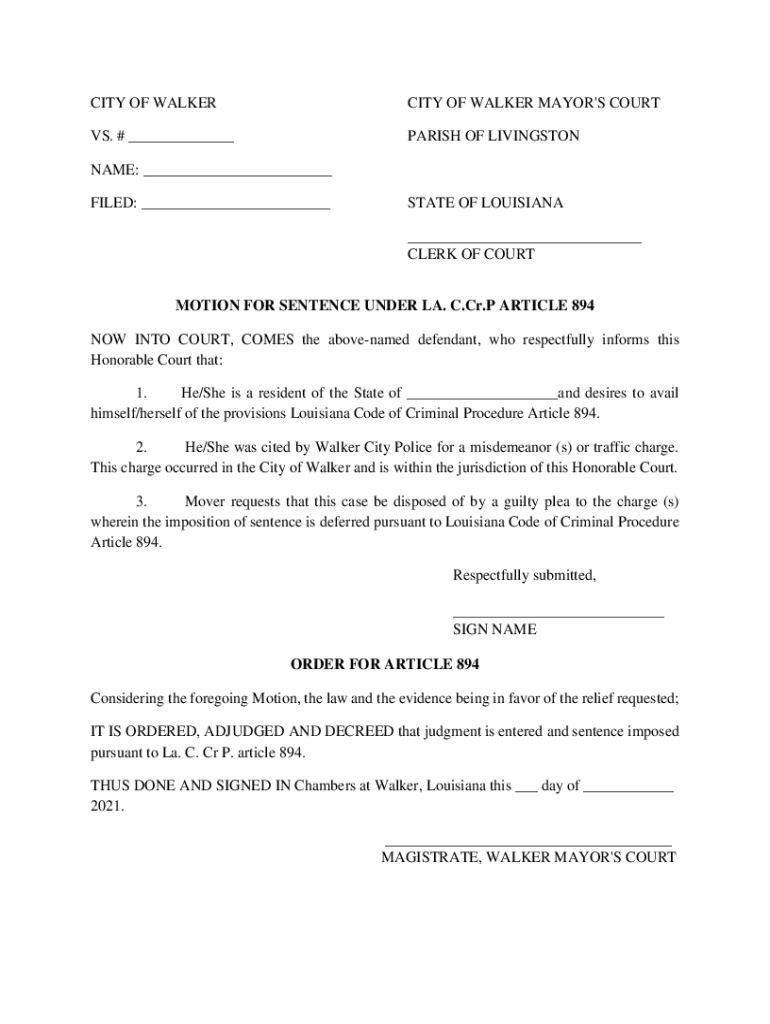 CITY OF WALKER

VS. # ______________

NAME: _________________________

FILED: _________________________

CITY OF WALKER MAYOR'S COURT

PARISH OF LIVINGSTON

STATE OF LOUISIANA

_______________________________
CLERK OF COURT

MOTION FOR SENTENCE UNDER LA. C.Cr.P ARTICLE 894

NOW INTO COURT, COMES the above-named defendant, who respectfully informs this Honorable Court that:

1. He/She is a resident of the State of ____________________and desires to avail himself/herself of the provisions Louisiana Code of Criminal Procedure Article 894.

2. He/She was cited by Walker City Police for a misdemeanor (s) or traffic charge. This charge occurred in the City of Walker and is within the jurisdiction of this Honorable Court.

3. Mover requests that this case be disposed of by a guilty plea to the charge (s) wherein the imposition of sentence is deferred pursuant to Louisiana Code of Criminal Procedure Article 894.

Respectfully submitted,

____________________________
SIGN NAME

ORDER FOR ARTICLE 894

Considering the foregoing Motion, the law and the evidence being in favor of the relief requested;

IT IS ORDERED, ADJUDGED AND DECREED that judgment is entered and sentence imposed pursuant to La. C. Cr P. article 894.

THUS DONE AND SIGNED IN Chambers at Walker, Louisiana this ___ day of ____________ 2021.

______________________________________
MAGISTRATE, WALKER MAYOR'S COURT